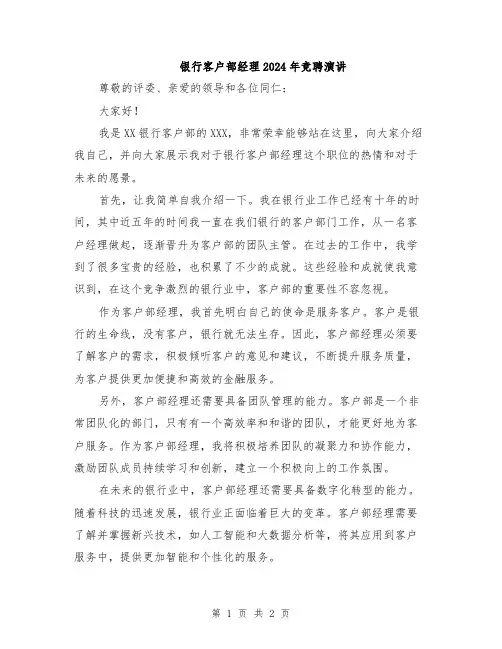 银行客户部经理2024年竞聘演讲

尊敬的评委、亲爱的领导和各位同仁：

大家好！

我是XX银行客户部的XXX，非常荣幸能够站在这里，向大家介绍我自己，并向大家展示我对于银行客户部经理这个职位的热情和对于未来的愿景。

首先，让我简单自我介绍一下。我在银行业工作已经有十年的时间，其中近五年的时间我一直在我们银行的客户部门工作，从一名客户经理做起，逐渐晋升为客户部的团队主管。在过去的工作中，我学到了很多宝贵的经验，也积累了不少的成就。这些经验和成就使我意识到，在这个竞争激烈的银行业中，客户部的重要性不容忽视。

作为客户部经理，我首先明白自己的使命是服务客户。客户是银行的生命线，没有客户，银行就无法生存。因此，客户部经理必须要了解客户的需求，积极倾听客户的意见和建议，不断提升服务质量，为客户提供更加便捷和高效的金融服务。

另外，客户部经理还需要具备团队管理的能力。客户部是一个非常团队化的部门，只有有一个高效率和和谐的团队，才能更好地为客户服务。作为客户部经理，我将积极培养团队的凝聚力和协作能力，激励团队成员持续学习和创新，建立一个积极向上的工作氛围。

在未来的银行业中，客户部经理还需要具备数字化转型的能力。随着科技的迅速发展，银行业正面临着巨大的变革。客户部经理需要了解并掌握新兴技术，如人工智能和大数据分析等，将其应用到客户服务中，提供更加智能和个性化的服务。

第 1 页 共 2 页